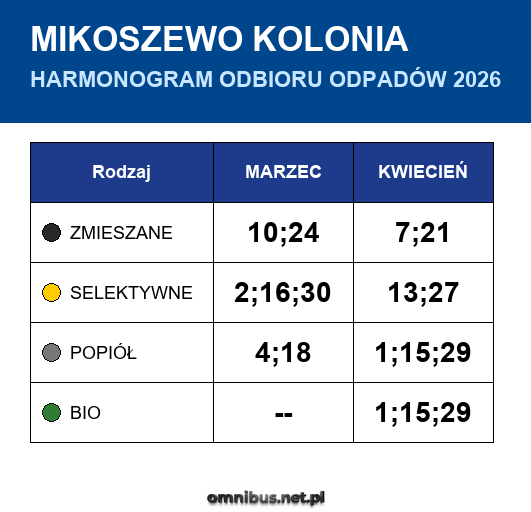 MIKOSZEWO KOLONIA
HARMONOGRAM ODBIORU ODPADÓW 2026

| Rodzaj | MARZEC | KWIECIEŃ |
|---|---|---|
| ZMIESZANE | 10;24 | 7;21 |
| SELEKTYWNE | 2;16;30 | 13;27 |
| POPIÓŁ | 4;18 | 1;15;29 |
| BIO | -- | 1;15;29 |

omnibus.net.pl